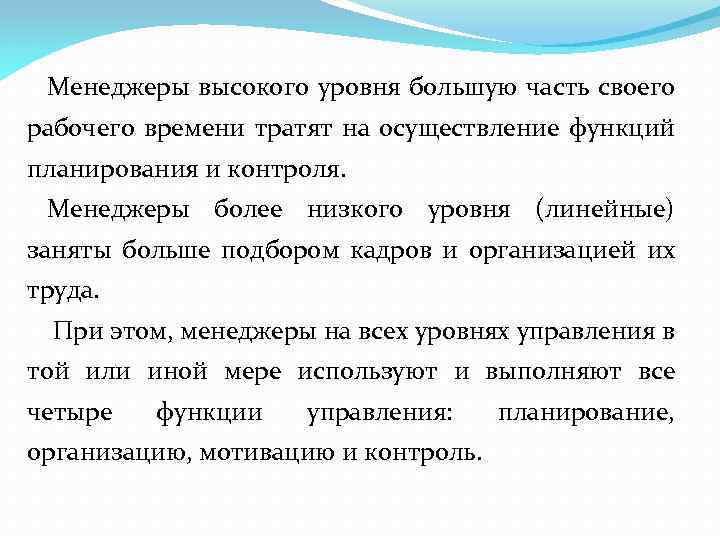 Менеджеры высокого уровня большую часть своего рабочего времени тратят на осуществление функций планирования и контроля.

Менеджеры более низкого уровня (линейные) заняты больше подбором кадров и организацией их труда.

При этом, менеджеры на всех уровнях управления в той или иной мере используют и выполняют все четыре функции управления: планирование, организацию, мотивацию и контроль.